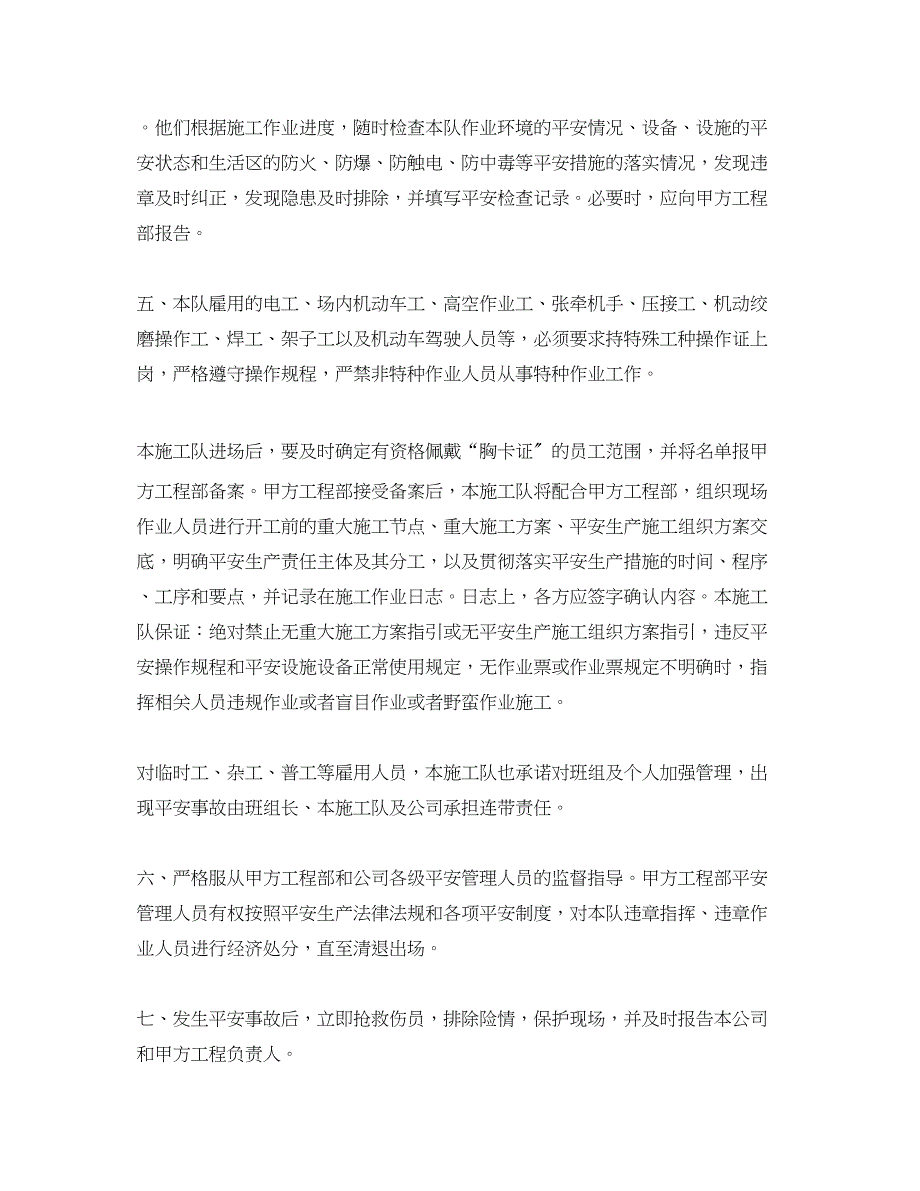 。他们根据施工作业进度，随时检查本队作业环境的平安情况、设备、设施的平安状态和生活区的防火、防爆、防触电、防中毒等平安措施的落实情况，发现违章及时纠正，发现隐患及时排除，并填写平安检查记录。必要时，应向甲方工程部报告。

五、本队雇用的电工、场内机动车工、高空作业工、张牵机手、压接工、机动绞磨操作工、焊工、架子工以及机动车驾驶人员等，必须要求持特殊工种操作证上岗，严格遵守操作规程，严禁非特种作业人员从事特种作业工作。

本施工队进场后，要及时确定有资格佩戴“胸卡证″的员工范围，并将名单报甲方工程部备案。甲方工程部接受备案后，本施工队将配合甲方工程部，组织现场作业人员进行开工前的重大施工节点、重大施工方案、平安生产施工组织方案交底，明确平安生产责任主体及其分工，以及贯彻落实平安生产措施的时间、程序、工序和要点，并记录在施工作业日志。日志上，各方应签字确认内容。本施工队保证：绝对禁止无重大施工方案指引或无平安生产施工组织方案指引，违反平安操作规程和平安设施设备正常使用规定，无作业票或作业票规定不明确时，指挥相关人员违规作业或者盲目作业或者野蛮作业施工。

对临时工、杂工、普工等雇用人员，本施工队也承诺对班组及个人加强管理，出现平安事故由班组长、本施工队及公司承担连带责任。

六、严格服从甲方工程部和公司各级平安管理人员的监督指导。甲方工程部平安管理人员有权按照平安生产法律法规和各项平安制度，对本队违章指挥、违章作业人员进行经济处分，直至清退出场。

七、发生平安事故后，立即抢救伤员，排除险情，保护现场，并及时报告本公司和甲方工程负责人。